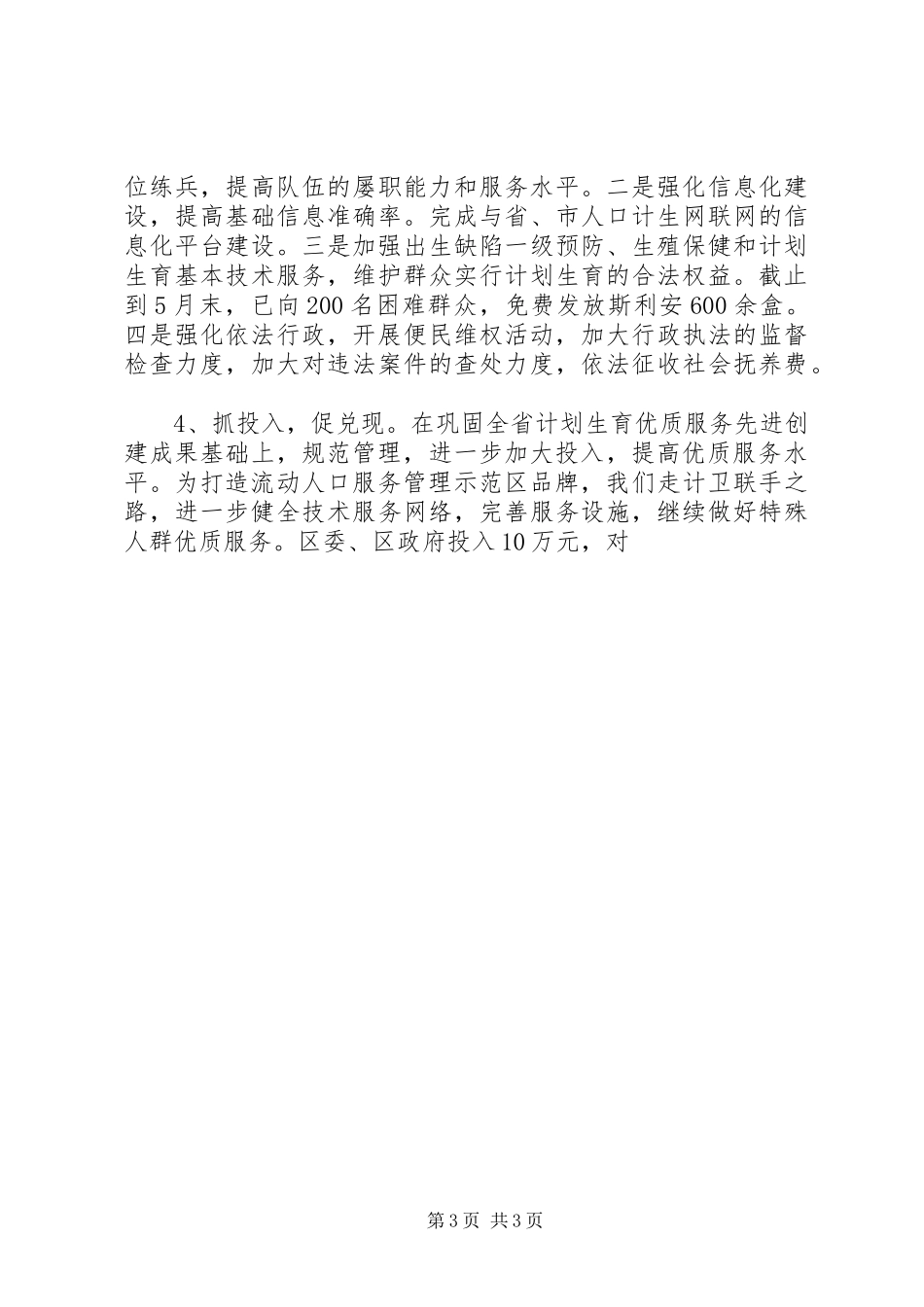 位练兵，提高队伍的屡职能力和服务水平。二是强化信息化建设，提高基础信息准确率。完成与省、市人口计生网联网的信息化平台建设。三是加强出生缺陷一级预防、生殖保健和计划生育基本技术服务，维护群众实行计划生育的合法权益。截止到5月末，已向200名困难群众，免费发放斯利安600余盒。四是强化依法行政，开展便民维权活动，加大行政执法的监督检查力度，加大对违法案件的查处力度，依法征收社会抚养费。

4、抓投入，促兑现。在巩固全省计划生育优质服务先进创建成果基础上，规范管理，进一步加大投入，提高优质服务水平。为打造流动人口服务管理示范区品牌，我们走计卫联手之路，进一步健全技术服务网络，完善服务设施，继续做好特殊人群优质服务。区委、区政府投入10万元，对

第3页 共3页